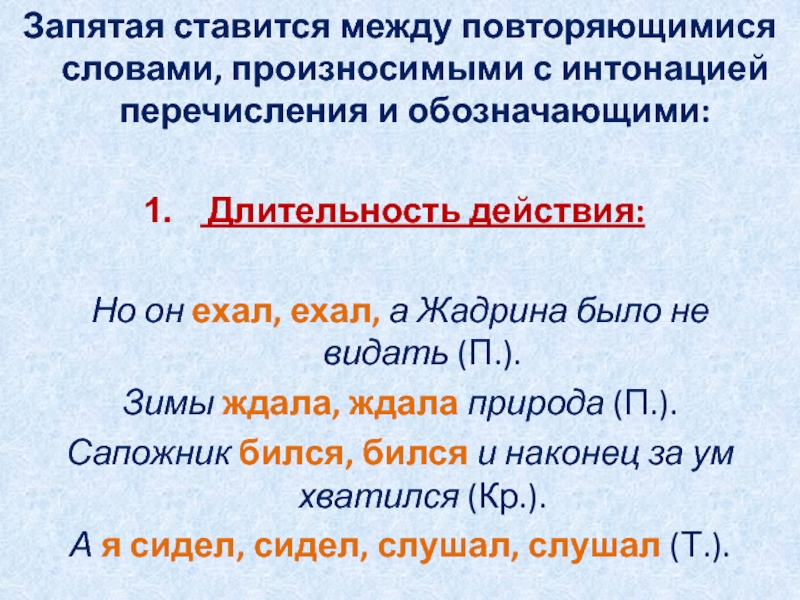 Запятая ставится между повторяющимися словами, произносимыми с интонацией перечисления и обозначающими:

1. Длительность действия:

Но он ехал, ехал, а Жадрина было не видать (П.).

Зимы ждала, ждала природа (П.).

Сапожник бился, бился и наконец за ум хватился (Кр.).

А я сидел, сидел, слушал, слушал (Т.).